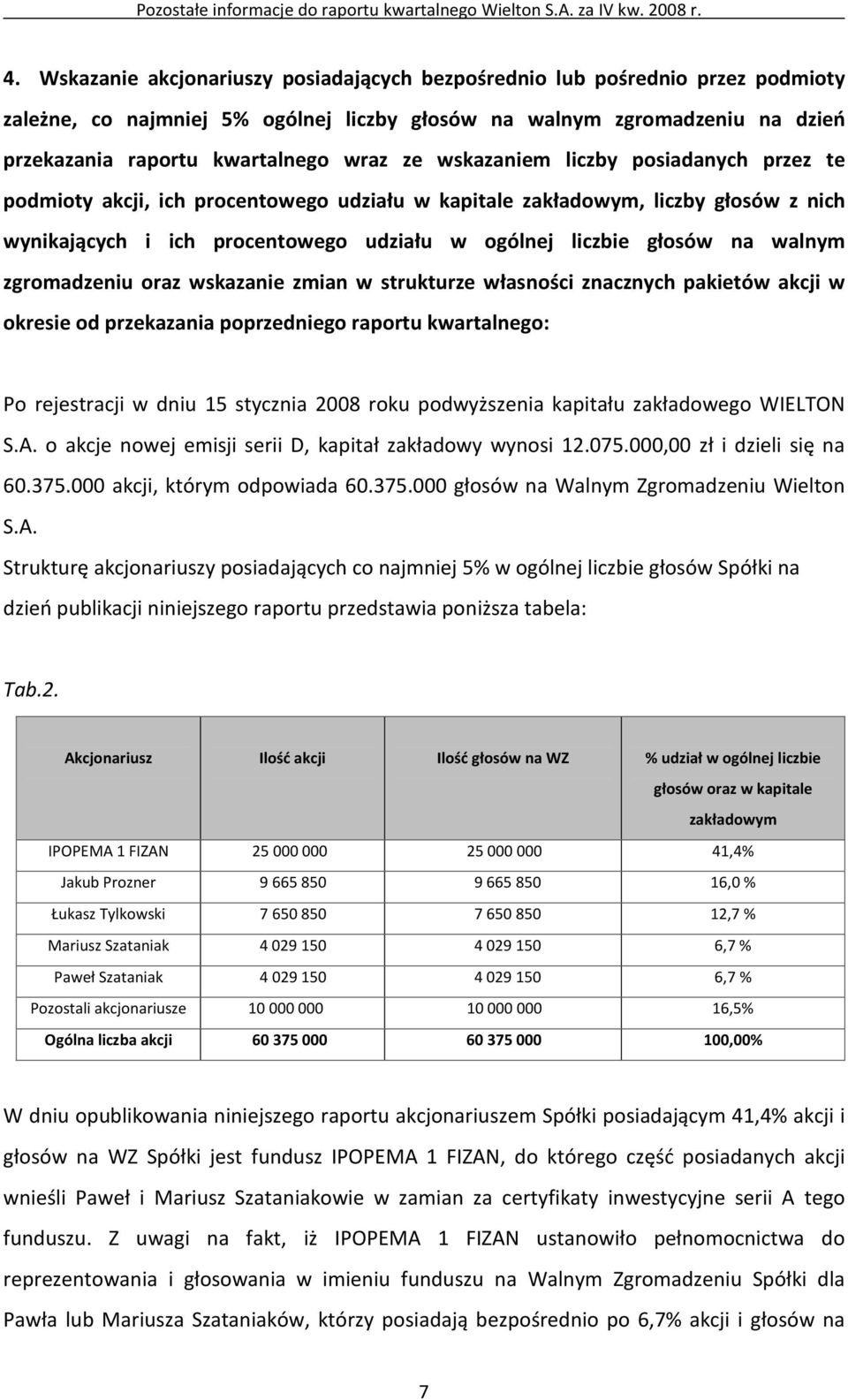 Pozostałe informacje do raportu kwartalnego Wielton S.A. za IV kw. 2008 r.

4. Wskazanie akcjonariuszy posiadających bezpośrednio lub pośrednio przez podmioty zależne, co najmniej 5% ogólnej liczby głosów na walnym zgromadzeniu na dzień przekazania raportu kwartalnego wraz ze wskazaniem liczby posiadanych przez te podmioty akcji, ich procentowego udziału w kapitale zakładowym, liczby głosów z nich wynikających i ich procentowego udziału w ogólnej liczbie głosów na walnym zgromadzeniu oraz wskazanie zmian w strukturze własności znacznych pakietów akcji w okresie od przekazania poprzedniego raportu kwartalnego:

Po rejestracji w dniu 15 stycznia 2008 roku podwyższenia kapitału zakładowego WIELTON S.A. o akcje nowej emisji serii D, kapitał zakładowy wynosi 12.075.000,00 zł i dzieli się na 60.375.000 akcji, którym odpowiada 60.375.000 głosów na Walnym Zgromadzeniu Wielton S.A.

Strukturę akcjonariuszy posiadających co najmniej 5% w ogólnej liczbie głosów Spółki na dzień publikacji niniejszego raportu przedstawia poniższa tabela:

Tab.2.

| Akcjonariusz | Ilość akcji | Ilość głosów na WZ | % udział w ogólnej liczbie głosów oraz w kapitale zakładowym |
|---|---|---|---|
| IPOPEMA 1 FIZAN | 25 000 000 | 25 000 000 | 41,4% |
| Jakub Prozner | 9 665 850 | 9 665 850 | 16,0 % |
| Łukasz Tylkowski | 7 650 850 | 7 650 850 | 12,7 % |
| Mariusz Szataniak | 4 029 150 | 4 029 150 | 6,7 % |
| Paweł Szataniak | 4 029 150 | 4 029 150 | 6,7 % |
| Pozostali akcjonariusze | 10 000 000 | 10 000 000 | 16,5% |
| Ogólna liczba akcji | 60 375 000 | 60 375 000 | 100,00% |

W dniu opublikowania niniejszego raportu akcjonariuszem Spółki posiadającym 41,4% akcji i głosów na WZ Spółki jest fundusz IPOPEMA 1 FIZAN, do którego część posiadanych akcji wnieśli Paweł i Mariusz Szataniakowie w zamian za certyfikaty inwestycyjne serii A tego funduszu. Z uwagi na fakt, iż IPOPEMA 1 FIZAN ustanowiło pełnomocnictwa do reprezentowania i głosowania w imieniu funduszu na Walnym Zgromadzeniu Spółki dla Pawła lub Mariusza Szataniaków, którzy posiadają bezpośrednio po 6,7% akcji i głosów na

7